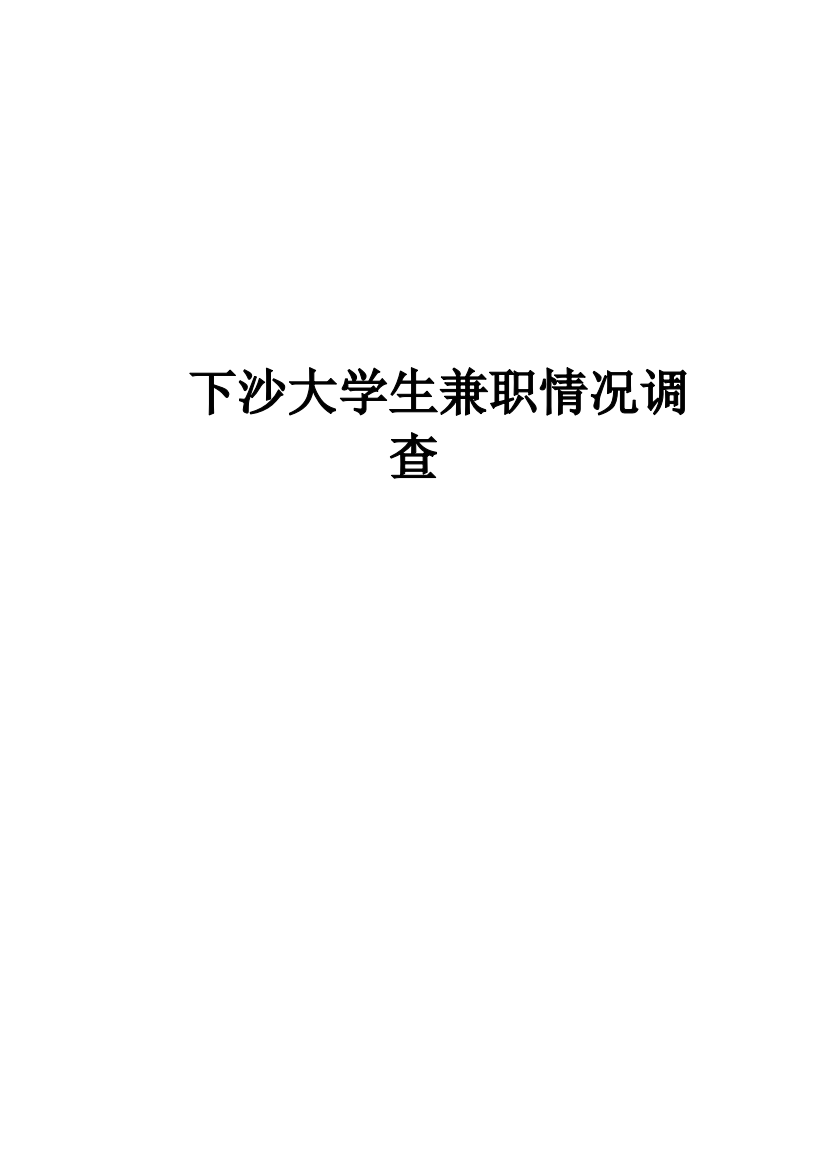 下沙大学生兼职情况调查